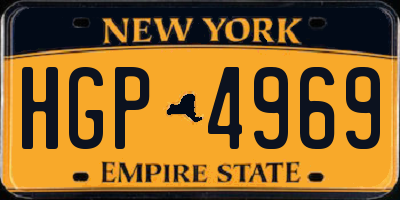 NEW YORK

HGP 4969

EMPIRE STATE